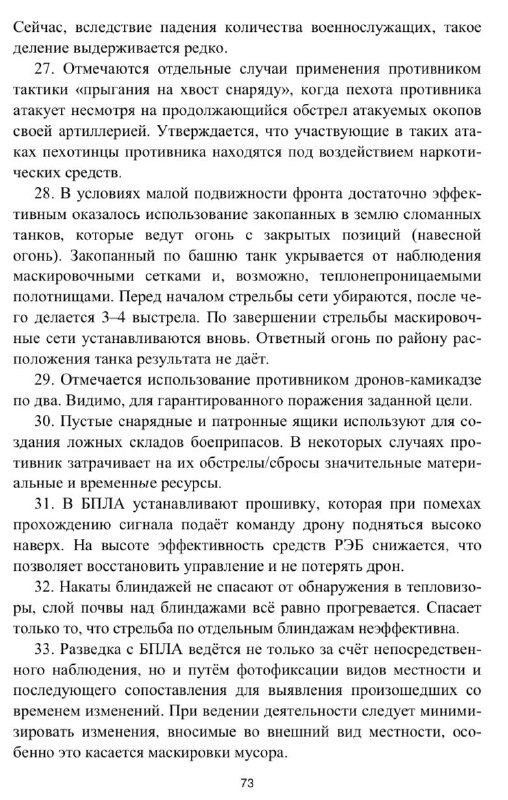 Сейчас, вследствие падения количества военнослужащих, такое деление выдерживается редко.

27. Отмечаются отдельные случаи применения противником тактики «прыгания на хвост снаряду», когда пехота противника атакует несмотря на продолжающийся обстрел атакуемых окопов своей артиллерией. Утверждается, что участвующие в таких атаках пехотинцы противника находятся под воздействием наркотических средств.

28. В условиях малой подвижности фронта достаточно эффективным оказалось использование закопанных в землю сломанных танков, которые ведут огонь с закрытых позиций (навесной огонь). Закопанный по башню танк укрывается от наблюдения маскировочными сетками и, возможно, теплонепроницаемыми полотнищами. Перед началом стрельбы сети убираются, после чего делается 3–4 выстрела. По завершении стрельбы маскировочные сети устанавливаются вновь. Ответный огонь по району расположения танка результата не даёт.

29. Отмечается использование противником дронов-камикадзе по два. Видимо, для гарантированного поражения заданной цели.

30. Пустые снарядные и патронные ящики используют для создания ложных складов боеприпасов. В некоторых случаях противник затрачивает на их обстрелы/сбросы значительные материальные и временные ресурсы.

31. В БПЛА устанавливают прошивку, которая при помехах прохождению сигнала подаёт команду дрону подняться высоко наверх. На высоте эффективность средств РЭБ снижается, что позволяет восстановить управление и не потерять дрон.

32. Накаты блиндажей не спасают от обнаружения в тепловизоры, слой почвы над блиндажами всё равно прогревается. Спасает только то, что стрельба по отдельным блиндажам неэффективна.

33. Разведка с БПЛА ведётся не только за счёт непосредственного наблюдения, но и путём фотофиксации видов местности и последующего сопоставления для выявления произошедших со временем изменений. При ведении деятельности следует минимизировать изменения, вносимые во внешний вид местности, особенно это касается маскировки мусора.

73